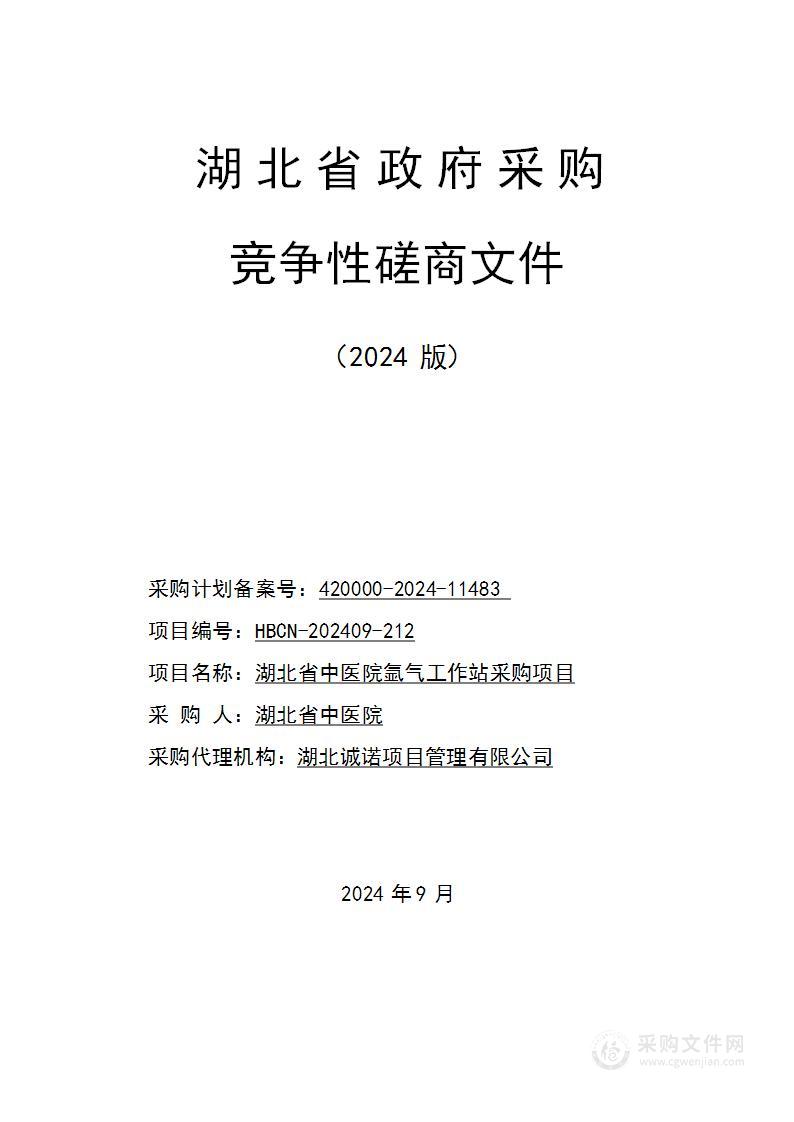 湖北省政府采购

竞争性磋商文件

（2024 版）

采购计划备案号：420000-2024-11483

项目编号：HBCN-202409-212

项目名称：湖北省中医院氩气工作站采购项目

采 购 人：湖北省中医院

采购代理机构：湖北诚诺项目管理有限公司

2024 年 9 月

采购文件网
www.cgwenjian.com